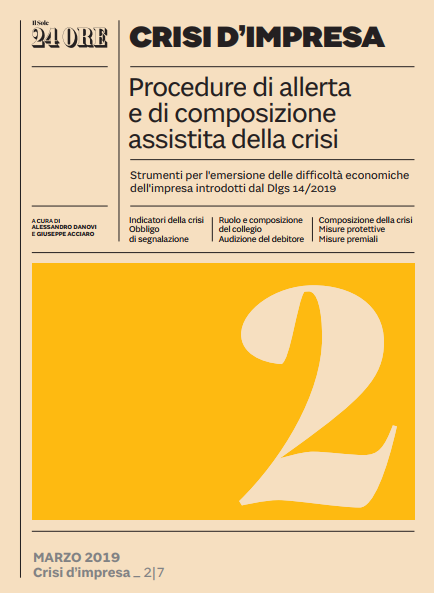 Il Sole 24 ORE

CRISI D'IMPRESA

Procedure di allerta e di composizione assistita della crisi

Strumenti per l'emersione delle difficoltà economiche dell'impresa introdotti dal Dlgs 14/2019

A CURA DI
ALESSANDRO DANOVI
E GIUSEPPE ACCIARO

Indicatori della crisi
Obbligo
di segnalazione

Ruolo e composizione
del collegio
Audizione del debitore

Composizione della crisi
Misure protettive
Misure premiali

2

MARZO 2019
Crisi d'impresa _ 2|7